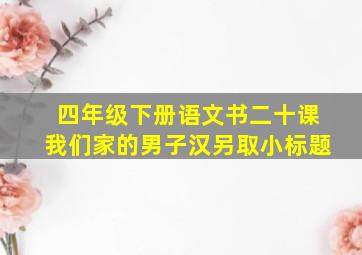 四年级下册语文书二十课
我们家的男子汉另取小标题